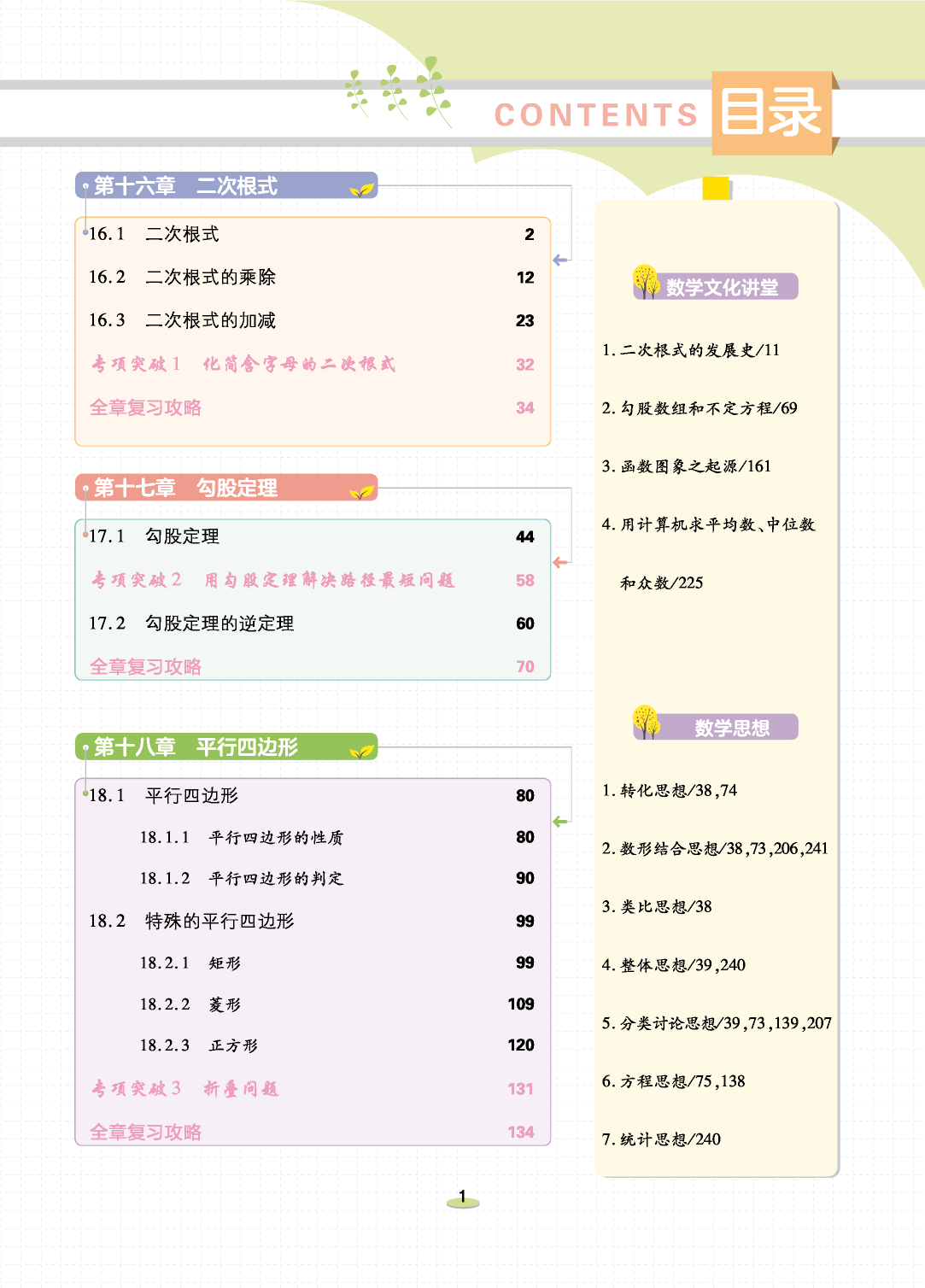 CONTENTS 目录

第十六章　二次根式

16.1　二次根式　2

16.2　二次根式的乘除　12

16.3　二次根式的加减　23

专项突破1　化简含字母的二次根式　32

全章复习攻略　34

第十七章　勾股定理

17.1　勾股定理　44

专项突破2　用勾股定理解决路径最短问题　58

17.2　勾股定理的逆定理　60

全章复习攻略　70

第十八章　平行四边形

18.1　平行四边形　80

18.1.1　平行四边形的性质　80

18.1.2　平行四边形的判定　90

18.2　特殊的平行四边形　99

18.2.1　矩形　99

18.2.2　菱形　109

18.2.3　正方形　120

专项突破3　折叠问题　131

全章复习攻略　134

数学文化讲堂

1. 二次根式的发展史/11

2. 勾股数组和不定方程/69

3. 函数图象之起源/161

4. 用计算机求平均数、中位数和众数/225

数学思想

1. 转化思想/38,74

2. 数形结合思想/38,73,206,241

3. 类比思想/38

4. 整体思想/39,240

5. 分类讨论思想/39,73,139,207

6. 方程思想/75,138

7. 统计思想/240

1